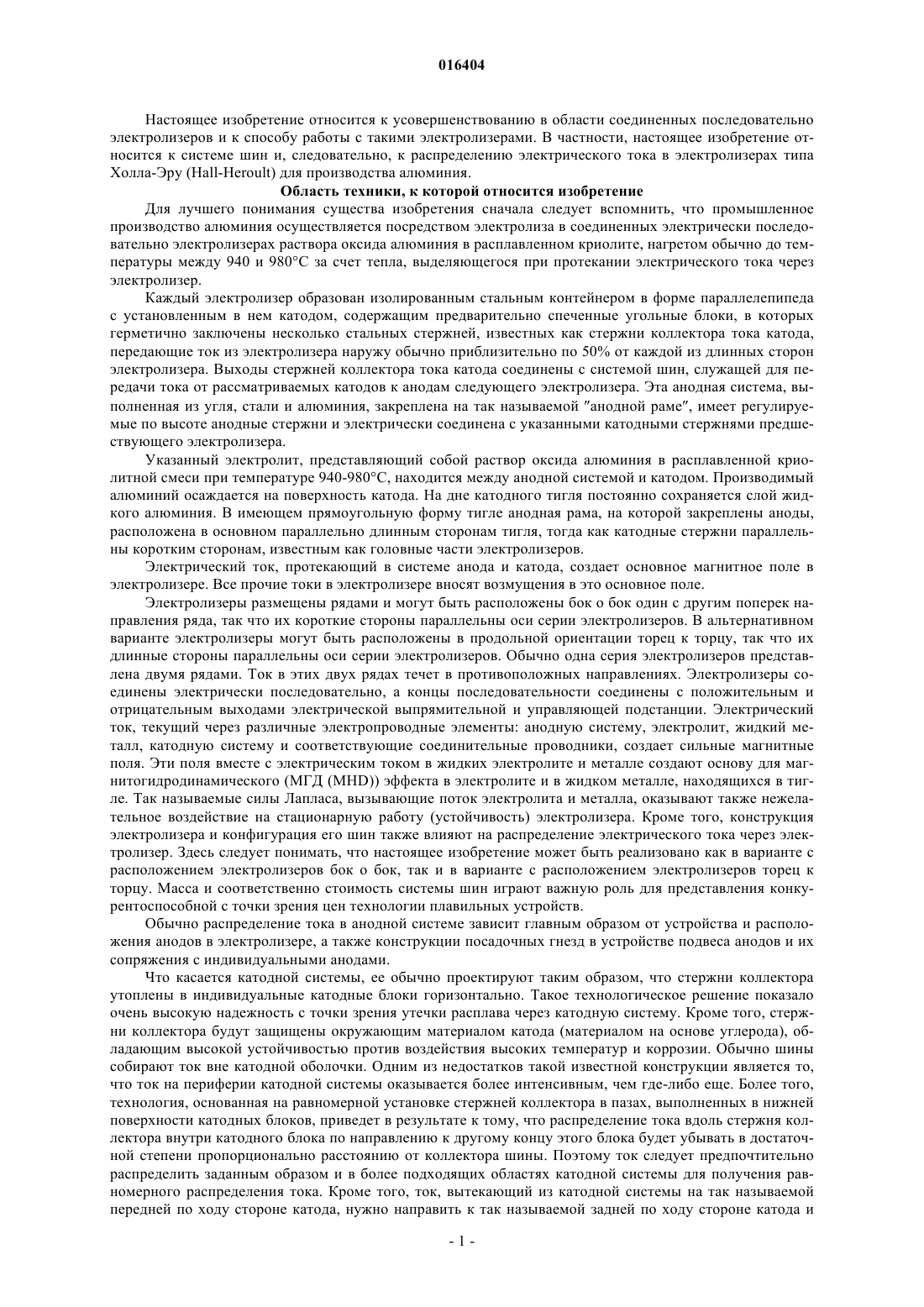 016404

Настоящее изобретение относится к усовершенствованию в области соединенных последовательно электролизеров и к способу работы с такими электролизерами. В частности, настоящее изобретение относится к системе шин и, следовательно, к распределению электрического тока в электролизерах типа Холла-Эру (Hall-Heroult) для производства алюминия.

Область техники, к которой относится изобретение

Для лучшего понимания существа изобретения сначала следует вспомнить, что промышленное производство алюминия осуществляется посредством электролиза в соединенных электрически последовательно электролизерах раствора оксида алюминия в расплавленном криолите, нагретом обычно до температуры между 940 и 980°C за счет тепла, выделяющегося при протекании электрического тока через электролизер.

Каждый электролизер образован изолированным стальным контейнером в форме параллелепипеда с установленным в нем катодом, содержащим предварительно спеченные угольные блоки, в которых герметично заключены несколько стальных стержней, известных как стержни коллектора тока катода, передающие ток из электролизера наружу обычно приблизительно по 50% от каждой из длинных сторон электролизера. Выходы стержней коллектора тока катода соединены с системой шин, служащей для передачи тока от рассматриваемых катодов к анодам следующего электролизера. Эта анодная система, выполненная из угля, стали и алюминия, закреплена на так называемой "анодной раме", имеет регулируемые по высоте анодные стержни и электрически соединена с указанными катодными стержнями предшествующего электролизера.

Указанный электролит, представляющий собой раствор оксида алюминия в расплавленной криолитной смеси при температуре 940-980°C, находится между анодной системой и катодом. Производимый алюминий осаждается на поверхность катода. На дне катодного тигля постоянно сохраняется слой жидкого алюминия. В имеющем прямоугольную форму тигле анодная рама, на которой закреплены аноды, расположена в основном параллельно длинным сторонам тигля, тогда как катодные стержни параллельны коротким сторонам, известным как головные части электролизеров.

Электрический ток, протекающий в системе анода и катода, создает основное магнитное поле в электролизере. Все прочие токи в электролизере вносят возмущения в это основное поле.

Электролизеры размещены рядами и могут быть расположены бок о бок один с другим поперек направления ряда, так что их короткие стороны параллельны оси серии электролизеров. В альтернативном варианте электролизеры могут быть расположены в продольной ориентации торец к торцу, так что их длинные стороны параллельны оси серии электролизеров. Обычно одна серия электролизеров представлена двумя рядами. Ток в этих двух рядах течет в противоположных направлениях. Электролизеры соединены электрически последовательно, а концы последовательности соединены с положительным и отрицательным выходами электрической выпрямительной и управляющей подстанции. Электрический ток, текущий через различные электропроводные элементы: анодную систему, электролит, жидкий металл, катодную систему и соответствующие соединительные проводники, создает сильные магнитные поля. Эти поля вместе с электрическим током в жидких электролите и металле создают основу для магнитогидродинамического (МГД (MHD)) эффекта в электролите и в жидком металле, находящихся в тигле. Так называемые силы Лапласа, вызывающие поток электролита и металла, оказывают также нежелательное воздействие на стационарную работу (устойчивость) электролизера. Кроме того, конструкция электролизера и конфигурация его шин также влияют на распределение электрического тока через электролизер. Здесь следует понимать, что настоящее изобретение может быть реализовано как в варианте с расположением электролизеров бок о бок, так и в варианте с расположением электролизеров торец к торцу. Масса и соответственно стоимость системы шин играют важную роль для представления конкурентоспособной с точки зрения цен технологии плавильных устройств.

Обычно распределение тока в анодной системе зависит главным образом от устройства и расположения анодов в электролизере, а также конструкции посадочных гнезд в устройстве подвеса анодов и их сопряжения с индивидуальными анодами.

Что касается катодной системы, ее обычно проектируют таким образом, что стержни коллектора утоплены в индивидуальные катодные блоки горизонтально. Такое технологическое решение показало очень высокую надежность с точки зрения утечки расплава через катодную систему. Кроме того, стержни коллектора будут защищены окружающим материалом катода (материалом на основе углерода), обладающим высокой устойчивостью против воздействия высоких температур и коррозии. Обычно шины собирают ток вне катодной оболочки. Одним из недостатков такой известной конструкции является то, что ток на периферии катодной системы оказывается более интенсивным, чем где-либо еще. Более того, технология, основанная на равномерной установке стержней коллектора в пазах, выполненных в нижней поверхности катодных блоков, приведет в результате к тому, что распределение тока вдоль стержня коллектора внутри катодного блока по направлению к другому концу этого блока будет убывать в достаточной степени пропорционально расстоянию от коллектора шины. Поэтому ток следует предпочтительно распределить заданным образом и в более подходящих областях катодной системы для получения равномерного распределения тока. Кроме того, ток, вытекающий из катодной системы на так называемой передней по ходу стороне катода, нужно направить к так называемой задней по ходу стороне катода и

- 1 -